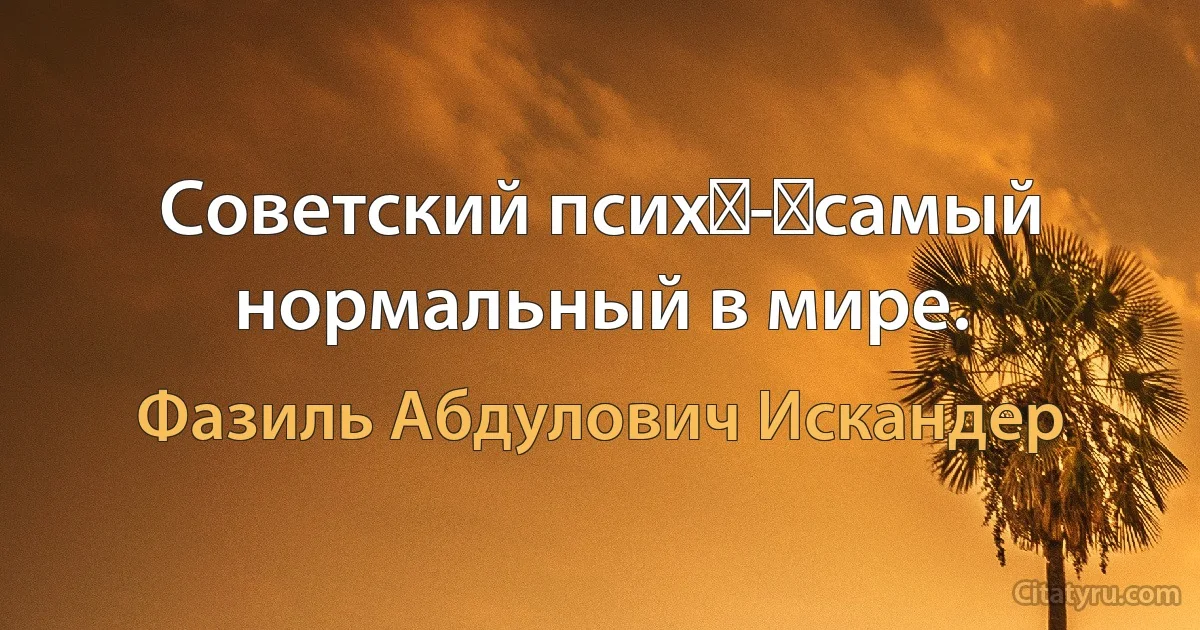 Советский псих - самый нормальный в мире.

Фазиль Абдулович Искандер

Citatyru.com